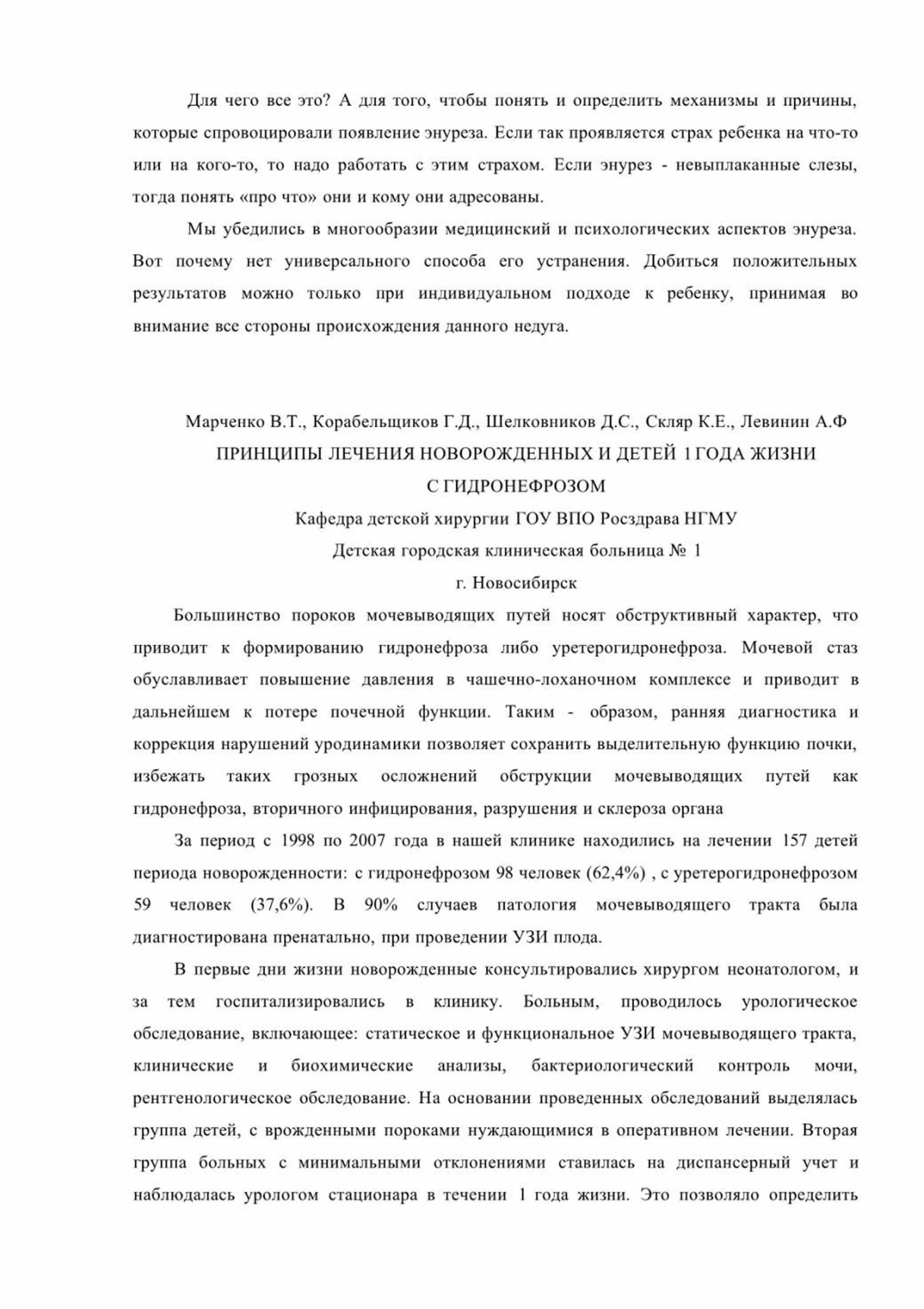 Для чего все это? А для того, чтобы понять и определить механизмы и причины, которые спровоцировали появление энуреза. Если так проявляется страх ребенка на что-то или на кого-то, то надо работать с этим страхом. Если энурез - невыплаканные слезы, тогда понять «про что» они и кому они адресованы.

Мы убедились в многообразии медицинский и психологических аспектов энуреза. Вот почему нет универсального способа его устранения. Добиться положительных результатов можно только при индивидуальном подходе к ребенку, принимая во внимание все стороны происхождения данного недуга.

Марченко В.Т., Корабельщиков Г.Д., Шелковников Д.С., Скляр К.Е., Левинин А.Ф

ПРИНЦИПЫ ЛЕЧЕНИЯ НОВОРОЖДЕННЫХ И ДЕТЕЙ 1 ГОДА ЖИЗНИ С ГИДРОНЕФРОЗОМ

Кафедра детской хирургии ГОУ ВПО Росздрава НГМУ

Детская городская клиническая больница № 1

г. Новосибирск

Большинство пороков мочевыводящих путей носят обструктивный характер, что приводит к формированию гидронефроза либо уретерогидронефроза. Мочевой стаз обуславливает повышение давления в чашечно-лоханочном комплексе и приводит в дальнейшем к потере почечной функции. Таким - образом, ранняя диагностика и коррекция нарушений уродинамики позволяет сохранить выделительную функцию почки, избежать таких грозных осложнений обструкции мочевыводящих путей как гидронефроза, вторичного инфицирования, разрушения и склероза органа

За период с 1998 по 2007 года в нашей клинике находились на лечении 157 детей периода новорожденности: с гидронефрозом 98 человек (62,4%) , с уретерогидронефрозом 59 человек (37,6%). В 90% случаев патология мочевыводящего тракта была диагностирована пренатально, при проведении УЗИ плода.

В первые дни жизни новорожденные консультировались хирургом неонатологом, и за тем госпитализировались в клинику. Больным, проводилось урологическое обследование, включающее: статическое и функциональное УЗИ мочевыводящего тракта, клинические и биохимические анализы, бактериологический контроль мочи, рентгенологическое обследование. На основании проведенных обследований выделялась группа детей, с врожденными пороками нуждающимися в оперативном лечении. Вторая группа больных с минимальными отклонениями ставилась на диспансерный учет и наблюдалась урологом стационара в течении 1 года жизни. Это позволяло определить